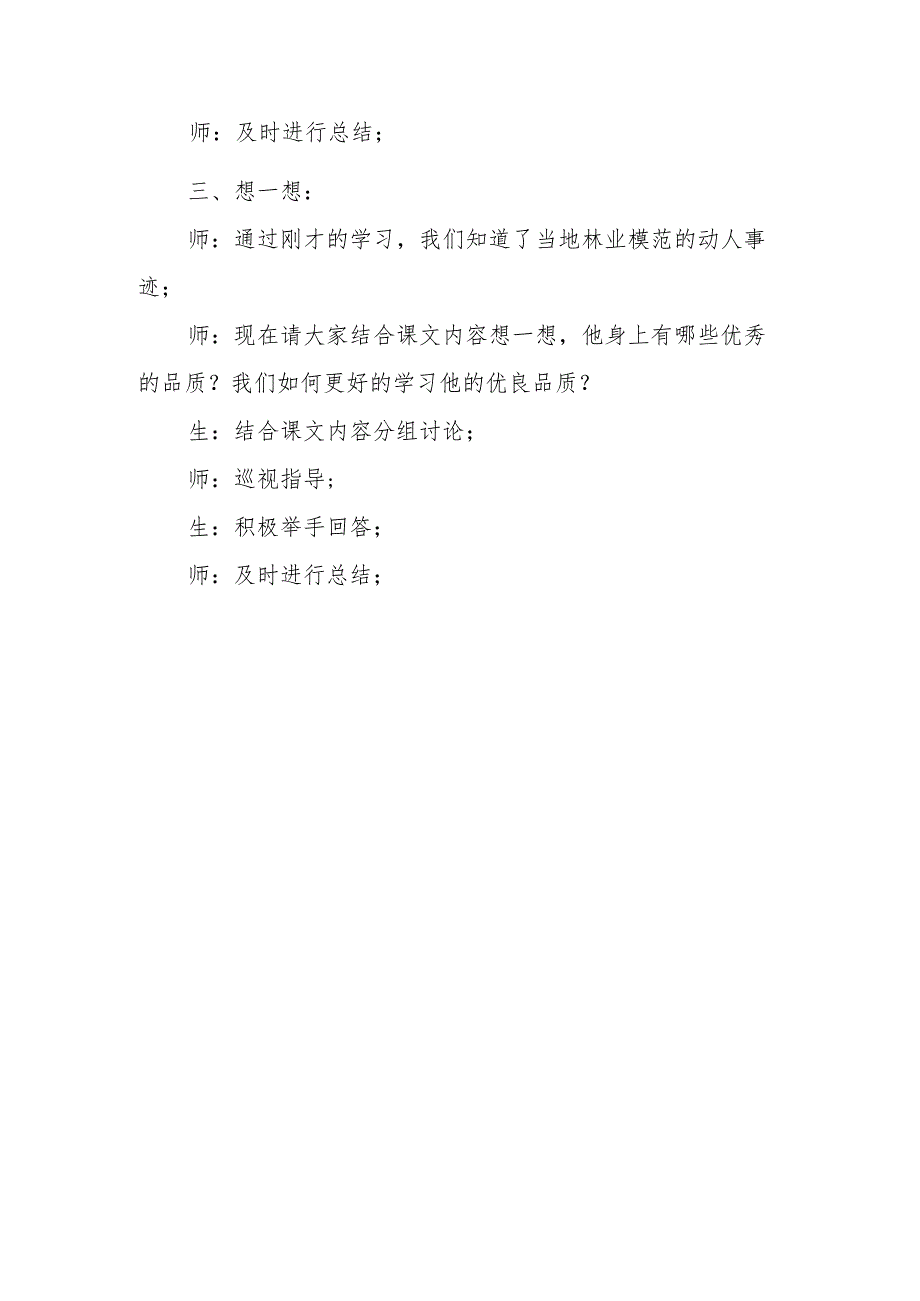 师：及时进行总结；

三、想一想：

师：通过刚才的学习，我们知道了当地林业模范的动人事迹；

师：现在请大家结合课文内容想一想，他身上有哪些优秀的品质？我们如何更好的学习他的优良品质？

生：结合课文内容分组讨论；

师：巡视指导；

生：积极举手回答；

师：及时进行总结；